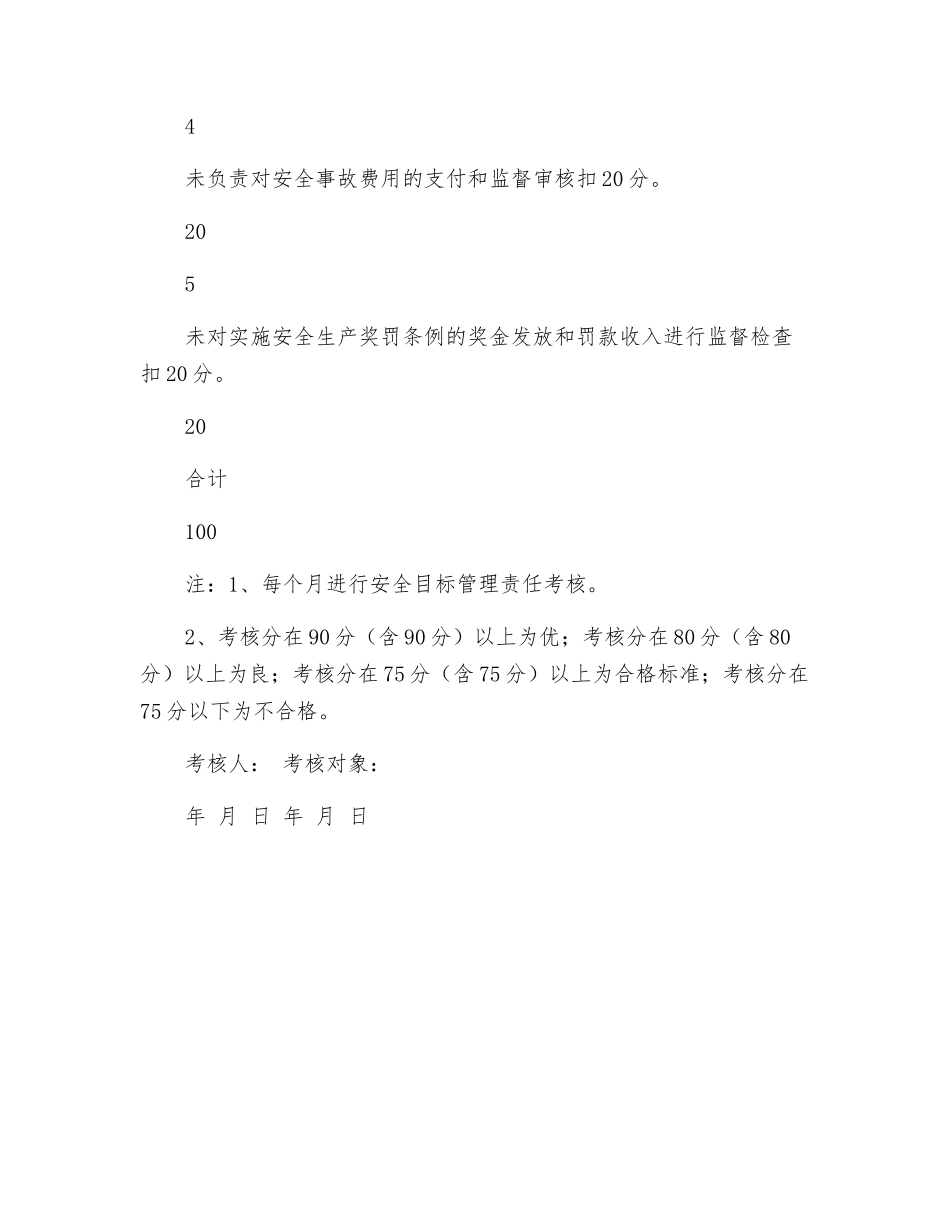 4

未负责对安全事故费用的支付和监督审核扣20分。

20

5

未对实施安全生产奖罚条例的奖金发放和罚款收入进行监督检查扣20分。

20

合计

100

注：1、每个月进行安全目标管理责任考核。

2、考核分在90分（含90分）以上为优；考核分在80分（含80分）以上为良；考核分在75分（含75分）以上为合格标准；考核分在75分以下为不合格。

考核人： 考核对象：

年 月 日 年 月 日